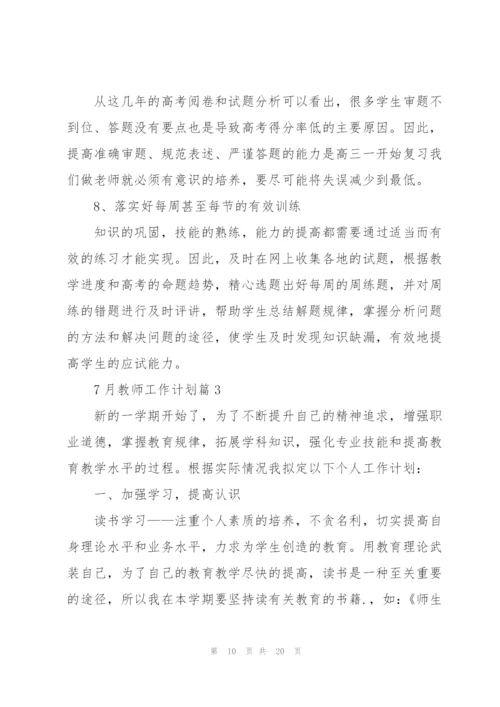 从这几年的高考阅卷和试题分析可以看出，很多学生审题不到位、答题没有要点也是导致高考得分率低的主要原因。因此，提高准确审题、规范表述、严谨答题的能力是高三一开始复习我们做老师就必须有意识的培养，要尽可能将失误减少到最低。

8、落实好每周甚至每节的有效训练

知识的巩固，技能的熟练，能力的提高都需要通过适当而有效的练习才能实现。因此，及时在网上收集各地的试题，根据教学进度和高考的命题趋势，精心选题出好每周的周练题，并对周练的错题进行及时评讲，帮助学生总结解题规律，掌握分析问题的方法和解决问题的途径，使学生及时发现知识缺漏，有效地提高学生的应试能力。

7月教师工作计划篇3

新的一学期开始了，为了不断提升自己的精神追求，增强职业道德，掌握教育规律，拓展学科知识，强化专业技能和提高教育教学水平的过程。根据实际情况我拟定以下个人工作计划：

一、加强学习，提高认识

读书学习——注重个人素质的培养，不贪名利，切实提高自身理论水平和业务水平，力求为学生创造的教育。用教育理论武装自己，为了自己的教育教学尽快的提高，读书是一种至关重要的途径，所以我在本学期要坚持读有关教育的书籍.，如：《师生

第 10 页 共 20 页